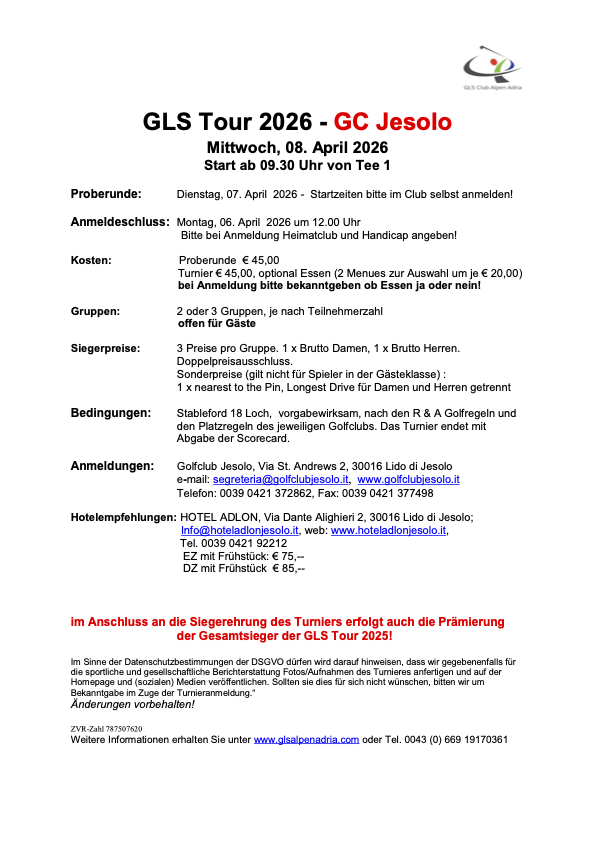 GLS Club Alpen Adria

GLS Tour 2026 - GC Jesolo

Mittwoch, 08. April 2026
Start ab 09.30 Uhr von Tee 1

Proberunde: Dienstag, 07. April 2026 - Startzeiten bitte im Club selbst anmelden!

Anmeldeschluss: Montag, 06. April 2026 um 12.00 Uhr
Bitte bei Anmeldung Heimatclub und Handicap angeben!

Kosten: Proberunde € 45,00
Turnier € 45,00, optional Essen (2 Menues zur Auswahl um je € 20,00)
bei Anmeldung bitte bekanntgeben ob Essen ja oder nein!

Gruppen: 2 oder 3 Gruppen, je nach Teilnehmerzahl
offen für Gäste

Siegerpreise: 3 Preise pro Gruppe. 1 x Brutto Damen, 1 x Brutto Herren. Doppelpreisausschluss.
Sonderpreise (gilt nicht für Spieler in der Gästeklasse) :
1 x nearest to the Pin, Longest Drive für Damen und Herren getrennt

Bedingungen: Stableford 18 Loch, vorgabewirksam, nach den R & A Golfregeln und den Platzregeln des jeweiligen Golfclubs. Das Turnier endet mit Abgabe der Scorecard.

Anmeldungen: Golfclub Jesolo, Via St. Andrews 2, 30016 Lido di Jesolo
e-mail: segreteria@golfclubjesolo.it, www.golfclubjesolo.it
Telefon: 0039 0421 372862, Fax: 0039 0421 377498

Hotelempfehlungen: HOTEL ADLON, Via Dante Alighieri 2, 30016 Lido di Jesolo;
Info@hoteladlonjesolo.it, web: www.hoteladlonjesolo.it,
Tel. 0039 0421 92212
EZ mit Frühstück: € 75,--
DZ mit Frühstück € 85,--

im Anschluss an die Siegerehrung des Turniers erfolgt auch die Prämierung der Gesamtsieger der GLS Tour 2025!

Im Sinne der Datenschutzbestimmungen der DSGVO dürfen wird darauf hinweisen, dass wir gegebenenfalls für die sportliche und gesellschaftliche Berichterstattung Fotos/Aufnahmen des Turnieres anfertigen und auf der Homepage und (sozialen) Medien veröffentlichen. Sollten sie dies für sich nicht wünschen, bitten wir um Bekanntgabe im Zuge der Turnieranmeldung."
Änderungen vorbehalten!

ZVR-Zahl 787507620
Weitere Informationen erhalten Sie unter www.glsalpenadria.com oder Tel. 0043 (0) 669 19170361